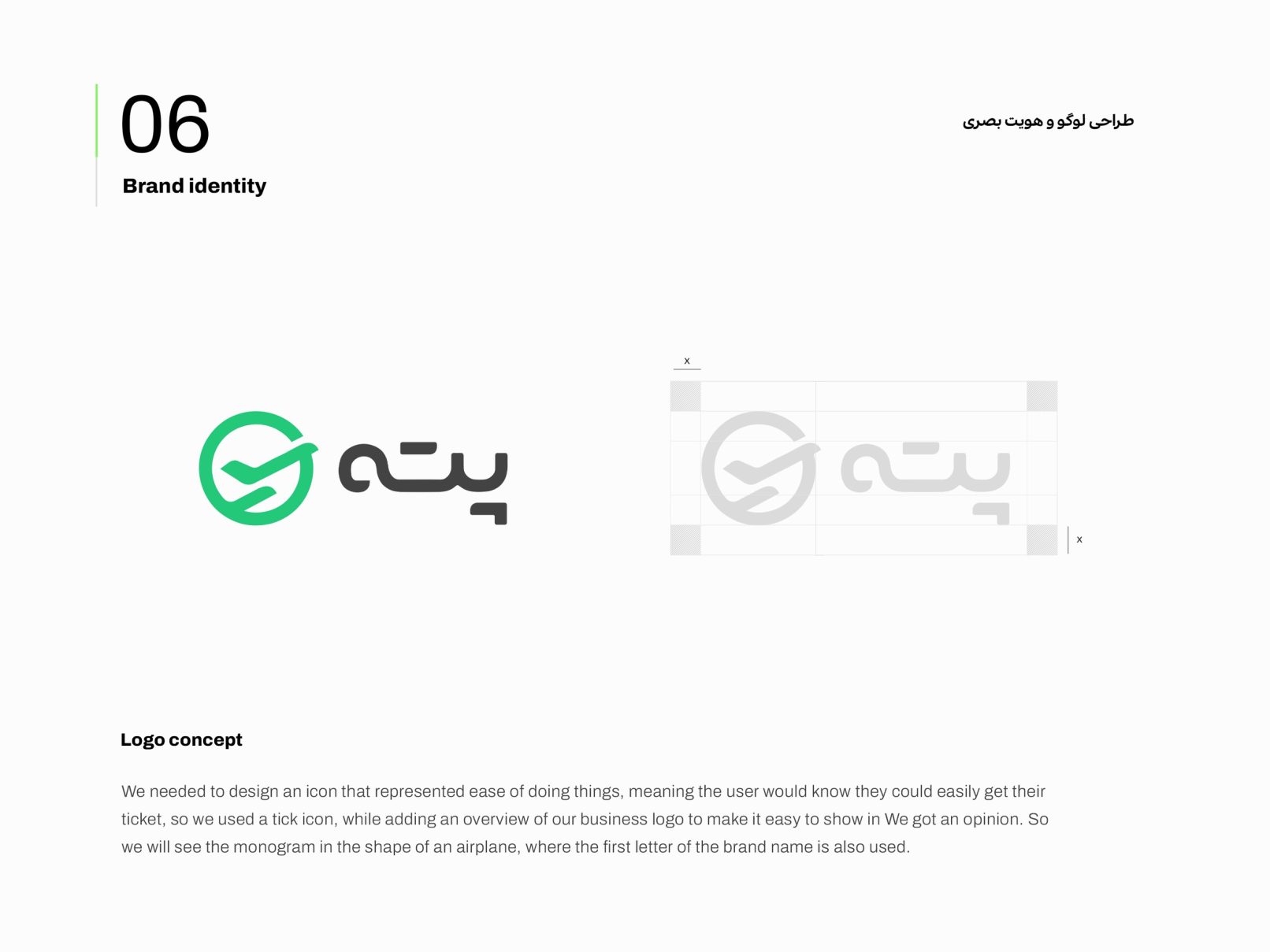 06

Brand identity

طراحی لوگو و هویت بصری

پته

x

پته

x

Logo concept

We needed to design an icon that represented ease of doing things, meaning the user would know they could easily get their ticket, so we used a tick icon, while adding an overview of our business logo to make it easy to show in We got an opinion. So we will see the monogram in the shape of an airplane, where the first letter of the brand name is also used.